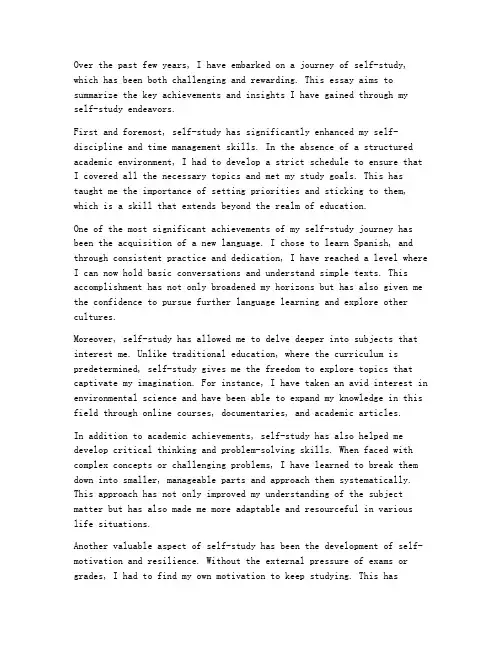 Over the past few years, I have embarked on a journey of self-study, which has been both challenging and rewarding. This essay aims to summarize the key achievements and insights I have gained through my self-study endeavors.

First and foremost, self-study has significantly enhanced my self-discipline and time management skills. In the absence of a structured academic environment, I had to develop a strict schedule to ensure that I covered all the necessary topics and met my study goals. This has taught me the importance of setting priorities and sticking to them, which is a skill that extends beyond the realm of education.

One of the most significant achievements of my self-study journey has been the acquisition of a new language. I chose to learn Spanish, and through consistent practice and dedication, I have reached a level where I can now hold basic conversations and understand simple texts. This accomplishment has not only broadened my horizons but has also given me the confidence to pursue further language learning and explore other cultures.

Moreover, self-study has allowed me to delve deeper into subjects that interest me. Unlike traditional education, where the curriculum is predetermined, self-study gives me the freedom to explore topics that captivate my imagination. For instance, I have taken an avid interest in environmental science and have been able to expand my knowledge in this field through online courses, documentaries, and academic articles.

In addition to academic achievements, self-study has also helped me develop critical thinking and problem-solving skills. When faced with complex concepts or challenging problems, I have learned to break them down into smaller, manageable parts and approach them systematically. This approach has not only improved my understanding of the subject matter but has also made me more adaptable and resourceful in various life situations.

Another valuable aspect of self-study has been the development of self-motivation and resilience. Without the external pressure of exams or grades, I had to find my own motivation to keep studying. This has